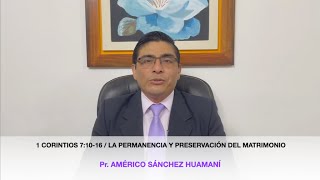 1 CORINTIOS 7:10-16 / LA PERMANENCIA Y PRESERVACIÓN DEL MATRIMONIO

Pr. AMÉRICO SÁNCHEZ HUAMANÍ